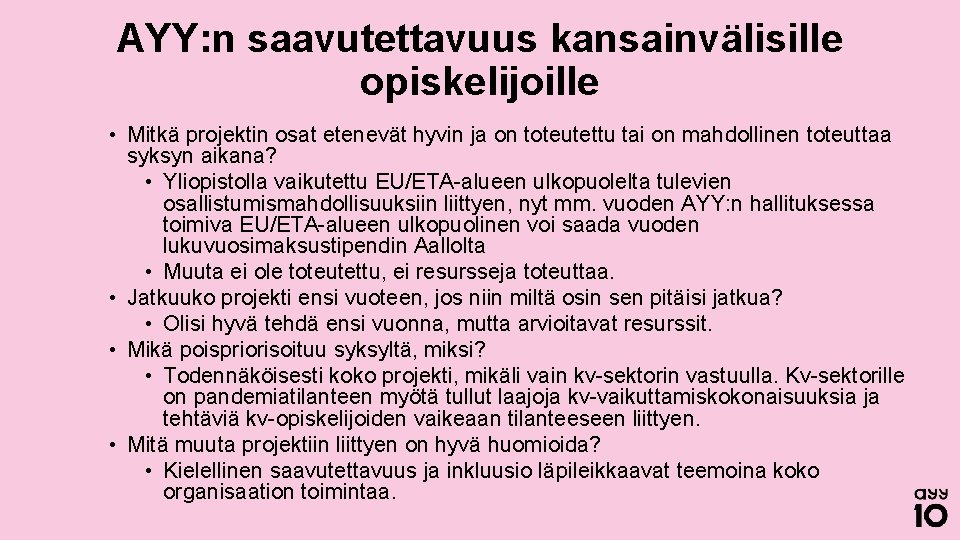 AYY:n saavutettavuus kansainvälisille opiskelijoille

• Mitkä projektin osat etenevät hyvin ja on toteutettu tai on mahdollinen toteuttaa syksyn aikana?
• Yliopistolla vaikutettu EU/ETA-alueen ulkopuolelta tulevien osallistumismahdollisuuksiin liittyen, nyt mm. vuoden AYY:n hallituksessa toimiva EU/ETA-alueen ulkopuolinen voi saada vuoden lukuvuosimaksustipendin Aallolta
• Muuta ei ole toteutettu, ei resursseja toteuttaa.
• Jatkuuko projekti ensi vuoteen, jos niin miltä osin sen pitäisi jatkua?
• Olisi hyvä tehdä ensi vuonna, mutta arvioitavat resurssit.
• Mikä poispriorisoituu syksyltä, miksi?
• Todennäköisesti koko projekti, mikäli vain kv-sektorin vastuulla. Kv-sektorille on pandemiatilanteen myötä tullut laajoja kv-vaikuttamiskokonaisuuksia ja tehtäviä kv-opiskelijoiden vaikeaan tilanteeseen liittyen.
• Mitä muuta projektiin liittyen on hyvä huomioida?
• Kielellinen saavutettavuus ja inkluusio läpileikkaavat teemoina koko organisaation toimintaa.

ayy
10